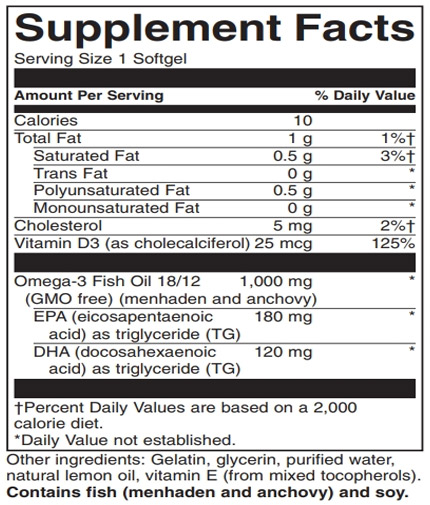 Supplement Facts

Serving Size 1 Softgel

| Amount Per Serving | | % Daily Value |
|---|---|---|
| Calories | 10 | |
| Total Fat | 1 g | 1%† |
| Saturated Fat | 0.5 g | 3%† |
| Trans Fat | 0 g | * |
| Polyunsaturated Fat | 0.5 g | * |
| Monounsaturated Fat | 0 g | * |
| Cholesterol | 5 mg | 2%† |
| Vitamin D3 (as cholecalciferol) | 25 mcg | 125% |
| Omega-3 Fish Oil 18/12 (GMO free) (menhaden and anchovy) | 1,000 mg | * |
| EPA (eicosapentaenoic acid) as triglyceride (TG) | 180 mg | * |
| DHA (docosahexaenoic acid) as triglyceride (TG) | 120 mg | * |

†Percent Daily Values are based on a 2,000 calorie diet.
*Daily Value not established.

Other ingredients: Gelatin, glycerin, purified water, natural lemon oil, vitamin E (from mixed tocopherols).
Contains fish (menhaden and anchovy) and soy.